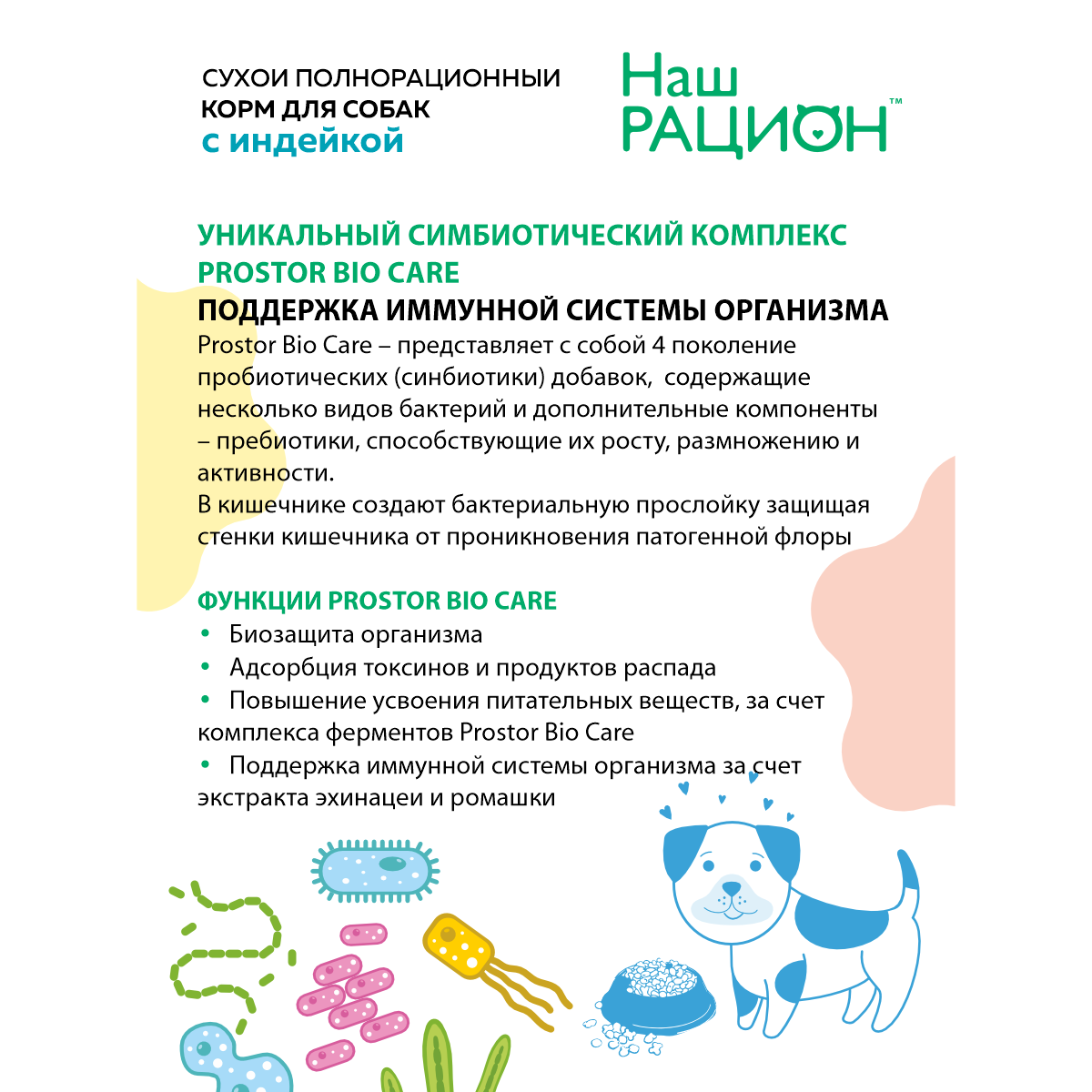 СУХОИ ПОЛНОРАЦИОННЫЙ КОРМ ДЛЯ СОБАК
с индейкой

Наш РАЦИОН™

УНИКАЛЬНЫЙ СИМБИОТИЧЕСКИЙ КОМПЛЕКС PROSTOR BIO CARE
ПОДДЕРЖКА ИММУННОЙ СИСТЕМЫ ОРГАНИЗМА
Prostor Bio Care – представляет с собой 4 поколение пробиотических (синбиотики) добавок, содержащие несколько видов бактерий и дополнительные компоненты – пребиотики, способствующие их росту, размножению и активности.
В кишечнике создают бактериальную прослойку защищая стенки кишечника от проникновения патогенной флоры

ФУНКЦИИ PROSTOR BIO CARE
• Биозащита организма
• Адсорбция токсинов и продуктов распада
• Повышение усвоения питательных веществ, за счет комплекса ферментов Prostor Bio Care
• Поддержка иммунной системы организма за счет экстракта эхинацеи и ромашки